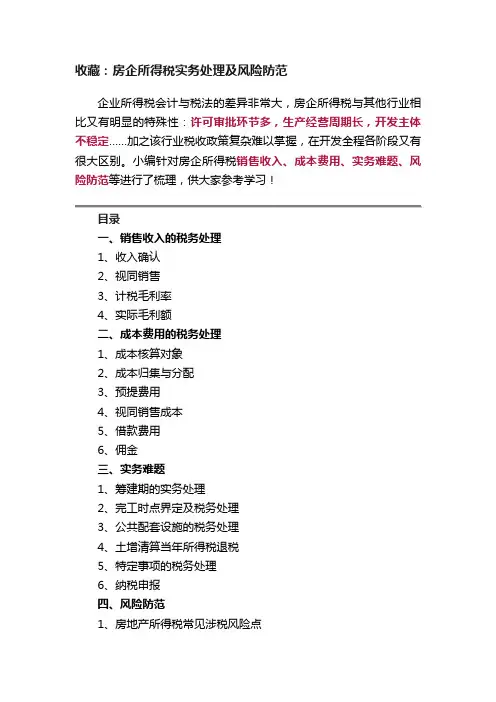 收藏：房企所得税实务处理及风险防范

企业所得税会计与税法的差异非常大，房企所得税与其他行业相比又有明显的特殊性：许可审批环节多，生产经营周期长，开发主体不稳定……加之该行业税收政策复杂难以掌握，在开发全程各阶段又有很大区别。小编针对房企所得税销售收入、成本费用、实务难题、风险防范等进行了梳理，供大家参考学习！

目录
一、销售收入的税务处理
1、收入确认
2、视同销售
3、计税毛利率
4、实际毛利额
二、成本费用的税务处理
1、成本核算对象
2、成本归集与分配
3、预提费用
4、视同销售成本
5、借款费用
6、佣金
三、实务难题
1、筹建期的实务处理
2、完工时点界定及税务处理
3、公共配套设施的税务处理
4、土增清算当年所得税退税
5、特定事项的税务处理
6、纳税申报
四、风险防范
1、房地产所得税常见涉税风险点